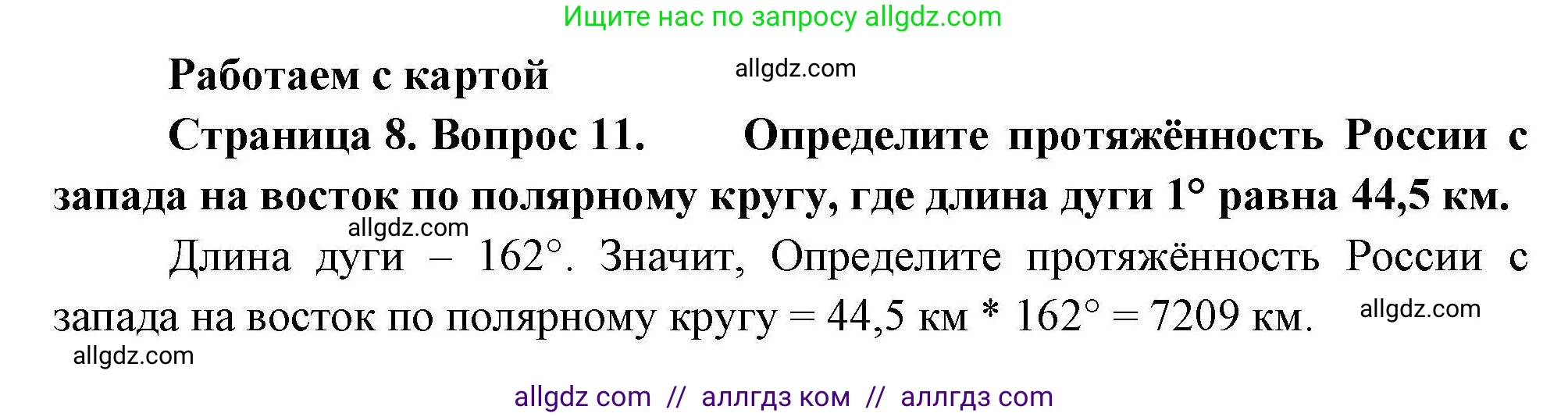 Ищите нас по запросу allgdz.com

Работаем с картой allgdz.com

Страница 8. Вопрос 11. Определите протяжённость России с запада на восток по полярному кругу, где длина дуги 1° равна 44,5 км.

allgdz.com

Длина дуги – 162°. Значит, Определите протяжённость России с запада на восток по полярному кругу = 44,5 км * 162° = 7209 км. allgdz.com

allgdz.com

allgdz com // аллгдз ком // аллгдз com